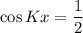 $\cos Kx = \frac{1}{2}$